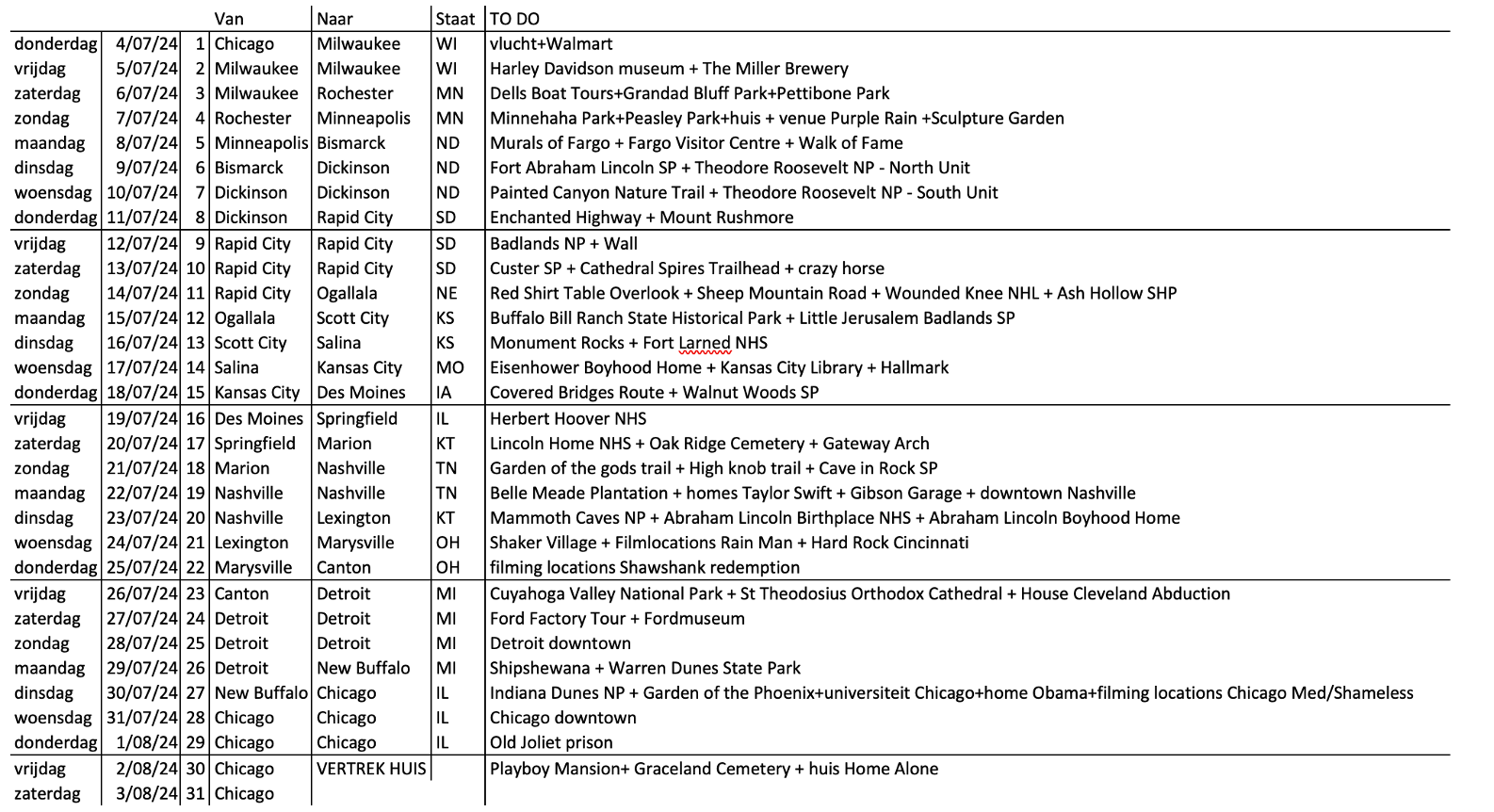 | | | | Van | Naar | Staat | TO DO |
|---|---|---|---|---|---|---|
| donderdag | 4/07/24 | 1 | Chicago | Milwaukee | WI | vlucht+Walmart |
| vrijdag | 5/07/24 | 2 | Milwaukee | Milwaukee | WI | Harley Davidson museum + The Miller Brewery |
| zaterdag | 6/07/24 | 3 | Milwaukee | Rochester | MN | Dells Boat Tours+Grandad Bluff Park+Pettibone Park |
| zondag | 7/07/24 | 4 | Rochester | Minneapolis | MN | Minnehaha Park+Peasley Park+huis + venue Purple Rain +Sculpture Garden |
| maandag | 8/07/24 | 5 | Minneapolis | Bismarck | ND | Murals of Fargo + Fargo Visitor Centre + Walk of Fame |
| dinsdag | 9/07/24 | 6 | Bismarck | Dickinson | ND | Fort Abraham Lincoln SP + Theodore Roosevelt NP - North Unit |
| woensdag | 10/07/24 | 7 | Dickinson | Dickinson | ND | Painted Canyon Nature Trail + Theodore Roosevelt NP - South Unit |
| donderdag | 11/07/24 | 8 | Dickinson | Rapid City | SD | Enchanted Highway + Mount Rushmore |
| vrijdag | 12/07/24 | 9 | Rapid City | Rapid City | SD | Badlands NP + Wall |
| zaterdag | 13/07/24 | 10 | Rapid City | Rapid City | SD | Custer SP + Cathedral Spires Trailhead + crazy horse |
| zondag | 14/07/24 | 11 | Rapid City | Ogallala | NE | Red Shirt Table Overlook + Sheep Mountain Road + Wounded Knee NHL + Ash Hollow SHP |
| maandag | 15/07/24 | 12 | Ogallala | Scott City | KS | Buffalo Bill Ranch State Historical Park + Little Jerusalem Badlands SP |
| dinsdag | 16/07/24 | 13 | Scott City | Salina | KS | Monument Rocks + Fort Larned NHS |
| woensdag | 17/07/24 | 14 | Salina | Kansas City | MO | Eisenhower Boyhood Home + Kansas City Library + Hallmark |
| donderdag | 18/07/24 | 15 | Kansas City | Des Moines | IA | Covered Bridges Route + Walnut Woods SP |
| vrijdag | 19/07/24 | 16 | Des Moines | Springfield | IL | Herbert Hoover NHS |
| zaterdag | 20/07/24 | 17 | Springfield | Marion | KT | Lincoln Home NHS + Oak Ridge Cemetery + Gateway Arch |
| zondag | 21/07/24 | 18 | Marion | Nashville | TN | Garden of the gods trail + High knob trail + Cave in Rock SP |
| maandag | 22/07/24 | 19 | Nashville | Nashville | TN | Belle Meade Plantation + homes Taylor Swift + Gibson Garage + downtown Nashville |
| dinsdag | 23/07/24 | 20 | Nashville | Lexington | KT | Mammoth Caves NP + Abraham Lincoln Birthplace NHS + Abraham Lincoln Boyhood Home |
| woensdag | 24/07/24 | 21 | Lexington | Marysville | OH | Shaker Village + Filmlocations Rain Man + Hard Rock Cincinnati |
| donderdag | 25/07/24 | 22 | Marysville | Canton | OH | filming locations Shawshank redemption |
| vrijdag | 26/07/24 | 23 | Canton | Detroit | MI | Cuyahoga Valley National Park + St Theodosius Orthodox Cathedral + House Cleveland Abduction |
| zaterdag | 27/07/24 | 24 | Detroit | Detroit | MI | Ford Factory Tour + Fordmuseum |
| zondag | 28/07/24 | 25 | Detroit | Detroit | MI | Detroit downtown |
| maandag | 29/07/24 | 26 | Detroit | New Buffalo | MI | Shipshewana + Warren Dunes State Park |
| dinsdag | 30/07/24 | 27 | New Buffalo | Chicago | IL | Indiana Dunes NP + Garden of the Phoenix+universiteit Chicago+home Obama+filming locations Chicago Med/Shameless |
| woensdag | 31/07/24 | 28 | Chicago | Chicago | IL | Chicago downtown |
| donderdag | 1/08/24 | 29 | Chicago | Chicago | IL | Old Joliet prison |
| vrijdag | 2/08/24 | 30 | Chicago | VERTREK HUIS | | Playboy Mansion+ Graceland Cemetery + huis Home Alone |
| zaterdag | 3/08/24 | 31 | Chicago | | | |